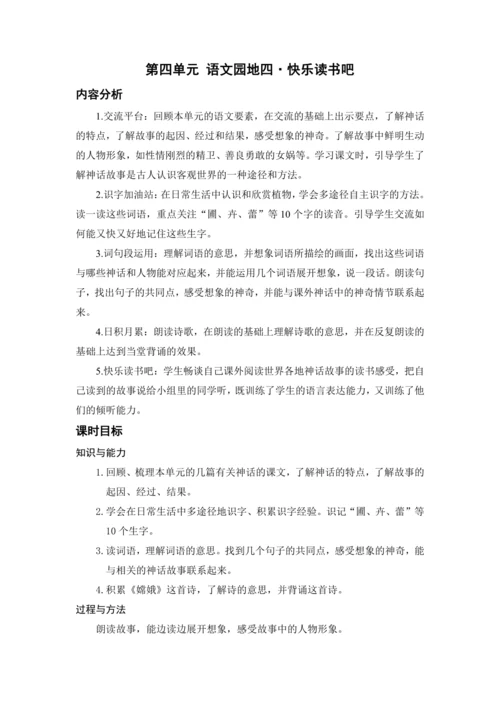 第四单元 语文园地四·快乐读书吧

内容分析

1.交流平台：回顾本单元的语文要素，在交流的基础上出示要点，了解神话的特点，了解故事的起因、经过和结果，感受想象的神奇。了解故事中鲜明生动的人物形象，如性情刚烈的精卫、善良勇敢的女娲等。学习课文时，引导学生了解神话故事是古人认识客观世界的一种途径和方法。

2.识字加油站：在日常生活中认识和欣赏植物，学会多途径自主识字的方法。读一读这些词语，重点关注“圃、卉、蕾”等10个字的读音。引导学生交流如何能又快又好地记住这些生字。

3.词句段运用：理解词语的意思，并想象词语所描绘的画面，找出这些词语与哪些神话和人物能对应起来，并能运用几个词语展开想象，说一段话。朗读句子，找出句子的共同点，感受想象的神奇，并能与课外神话中的神奇情节联系起来。

4.日积月累：朗读诗歌，在朗读的基础上理解诗歌的意思，并在反复朗读的基础上达到当堂背诵的效果。

5.快乐读书吧：学生畅谈自己课外阅读世界各地神话故事的读书感受，把自己读到的故事说给小组里的同学听，既训练了学生的语言表达能力，又训练了他们的倾听能力。

课时目标

知识与能力

1. 回顾、梳理本单元的几篇有关神话的课文，了解神话的特点，了解故事的起因、经过、结果。

2. 学会在日常生活中多途径地识字、积累识字经验。识记“圃、卉、蕾”等10个生字。

3. 读词语，理解词语的意思。找到几个句子的共同点，感受想象的神奇，能与相关的神话故事联系起来。

4. 积累《嫦娥》这首诗，了解诗的意思，并背诵这首诗。

过程与方法

朗读故事，能边读边展开想象，感受故事中的人物形象。